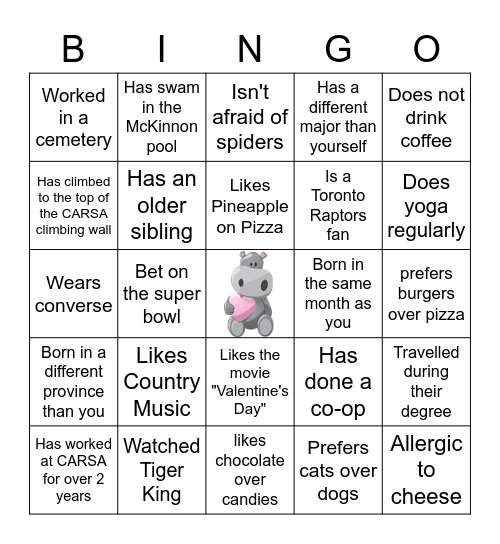 | B | I | N | G | O |
|---|---|---|---|---|
| Worked in a cemetery | Has swam in the McKinnon pool | Isn't afraid of spiders | Has a different major than yourself | Does not drink coffee |
| Has climbed to the top of the CARSA climbing wall | Has an older sibling | Likes Pineapple on Pizza | Is a Toronto Raptors fan | Does yoga regularly |
| Wears converse | Bet on the super bowl | | Born in the same month as you | prefers burgers over pizza |
| Born in a different province than you | Likes Country Music | Likes the movie "Valentine's Day" | Has done a co-op | Travelled during their degree |
| Has worked at CARSA for over 2 years | Watched Tiger King | likes chocolate over candies | Prefers cats over dogs | Allergic to cheese |